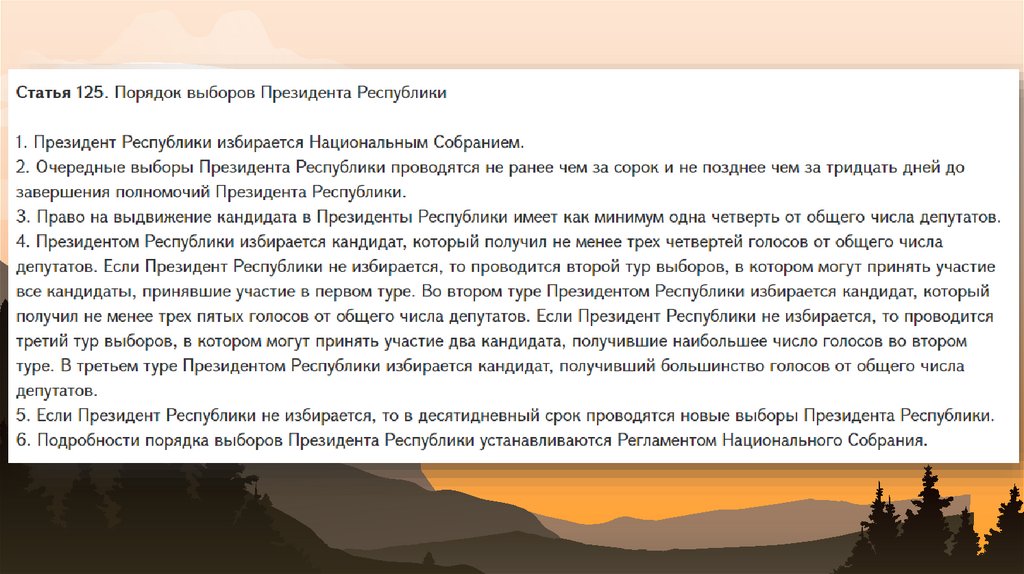 Статья 125. Порядок выборов Президента Республики

1. Президент Республики избирается Национальным Собранием.
2. Очередные выборы Президента Республики проводятся не ранее чем за сорок и не позднее чем за тридцать дней до завершения полномочий Президента Республики.
3. Право на выдвижение кандидата в Президенты Республики имеет как минимум одна четверть от общего числа депутатов.
4. Президентом Республики избирается кандидат, который получил не менее трех четвертей голосов от общего числа депутатов. Если Президент Республики не избирается, то проводится второй тур выборов, в котором могут принять участие все кандидаты, принявшие участие в первом туре. Во втором туре Президентом Республики избирается кандидат, который получил не менее трех пятых голосов от общего числа депутатов. Если Президент Республики не избирается, то проводится третий тур выборов, в котором могут принять участие два кандидата, получившие наибольшее число голосов во втором туре. В третьем туре Президентом Республики избирается кандидат, получивший большинство голосов от общего числа депутатов.
5. Если Президент Республики не избирается, то в десятидневный срок проводятся новые выборы Президента Республики.
6. Подробности порядка выборов Президента Республики устанавливаются Регламентом Национального Собрания.